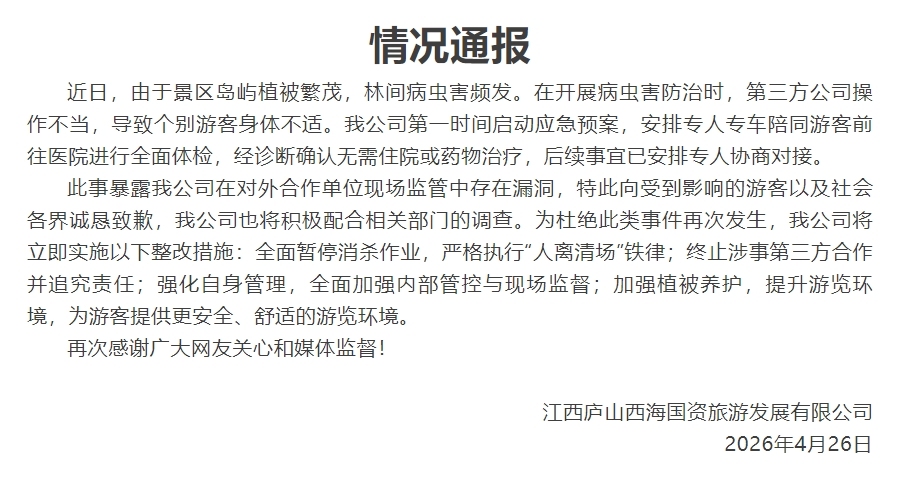 情况通报

近日，由于景区岛屿植被繁茂，林间病虫害频发。在开展病虫害防治时，第三方公司操作不当，导致个别游客身体不适。我公司第一时间启动应急预案，安排专人专车陪同游客前往医院进行全面体检，经诊断确认无需住院或药物治疗，后续事宜已安排专人协商对接。

此事暴露我公司在对外合作单位现场监管中存在漏洞，特此向受到影响的游客以及社会各界诚恳致歉，我公司也将积极配合相关部门的调查。为杜绝此类事件再次发生，我公司将立即实施以下整改措施：全面暂停消杀作业，严格执行“人离清场”铁律；终止涉事第三方合作并追究责任；强化自身管理，全面加强内部管控与现场监督；加强植被养护，提升游览环境，为游客提供更安全、舒适的游览环境。

再次感谢广大网友关心和媒体监督！

江西庐山西海国资旅游发展有限公司
2026年4月26日